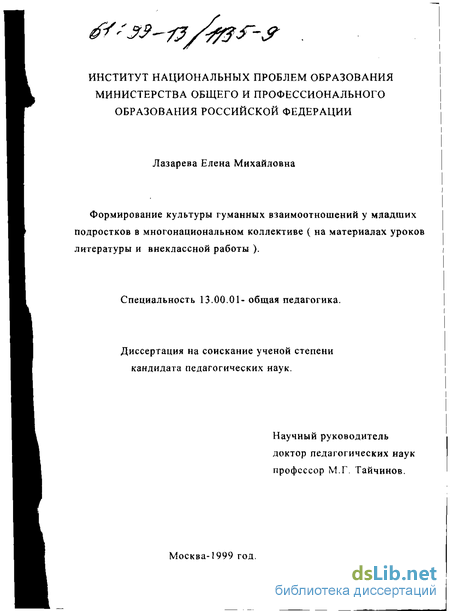 61:99-13/1135-9

ИНСТИТУТ НАЦИОНАЛЬНЫХ ПРОБЛЕМ ОБРАЗОВАНИЯ МИНИСТЕРСТВА ОБЩЕГО И ПРОФЕССИОНАЛЬНОГО ОБРАЗОВАНИЯ РОССИЙСКОЙ ФЕДЕРАЦИИ

Лазарева Елена Михайловна

Формирование культуры гуманных взаимоотношений у младших подростков в многонациональном коллективе ( на материалах уроков литературы и внеклассной работы ).

Специальность 13.00.01- общая педагогика.

Диссертация на соискание ученой степени кандидата педагогических наук.

Научный руководитель
доктор педагогических наук
профессор М.Г. Тайчинов.

Москва-1999 год.

dsLib.net
библиотека диссертаций